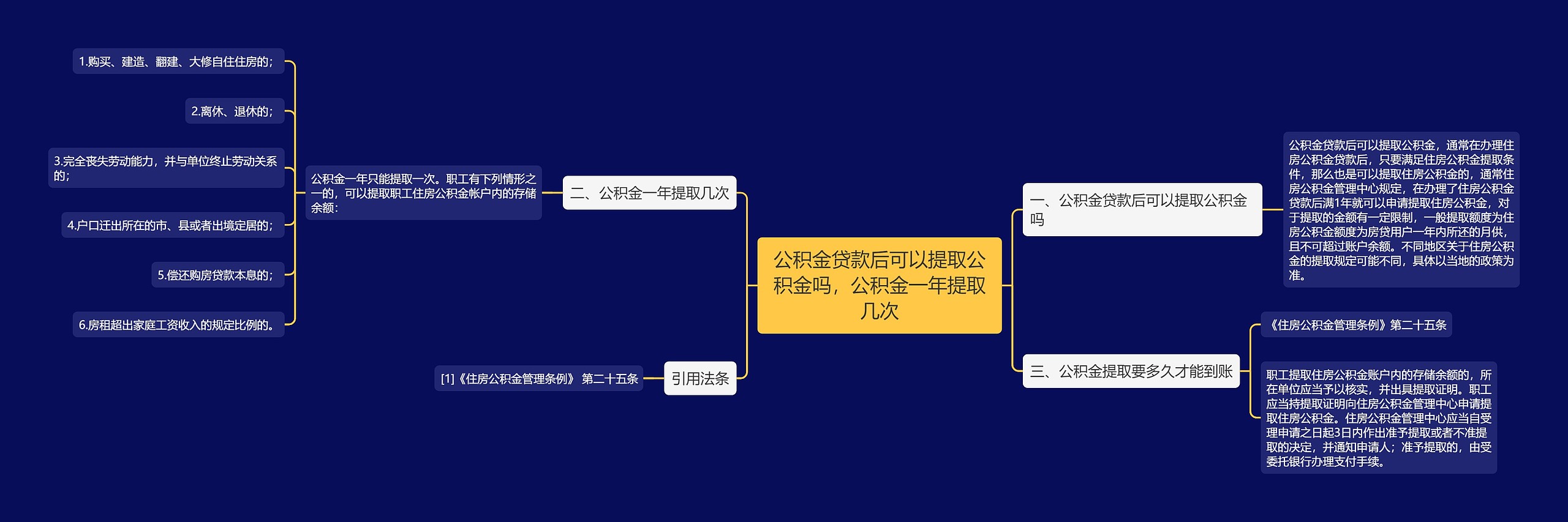 公积金贷款后可以提取公积金吗，公积金一年提取几次

一、公积金贷款后可以提取公积金吗

公积金贷款后可以提取公积金，通常在办理住房公积金贷款后，只要满足住房公积金提取条件，那么也是可以提取住房公积金的，通常住房公积金管理中心规定，在办理了住房公积金贷款后满1年就可以申请提取住房公积金，对于提取的金额有一定限制，一般提取额度为住房公积金额度为房贷用户一年内所还的月供，且不可超过账户余额。不同地区关于住房公积金的提取规定可能不同，具体以当地的政策为准。

二、公积金一年提取几次

公积金一年只能提取一次。职工有下列情形之一的，可以提取职工住房公积金帐户内的存储余额：

1.购买、建造、翻建、大修自住住房的；

2.离休、退休的；

3.完全丧失劳动能力，并与单位终止劳动关系的；

4.户口迁出所在的市、县或者出境定居的；

5.偿还购房贷款本息的；

6.房租超出家庭工资收入的规定比例的。

三、公积金提取要多久才能到账

《住房公积金管理条例》第二十五条

职工提取住房公积金账户内的存储余额的，所在单位应当予以核实，并出具提取证明。职工应当持提取证明向住房公积金管理中心申请提取住房公积金。住房公积金管理中心应当自受理申请之日起3日内作出准予提取或者不准提取的决定，并通知申请人；准予提取的，由受委托银行办理支付手续。

引用法条

[1]《住房公积金管理条例》 第二十五条